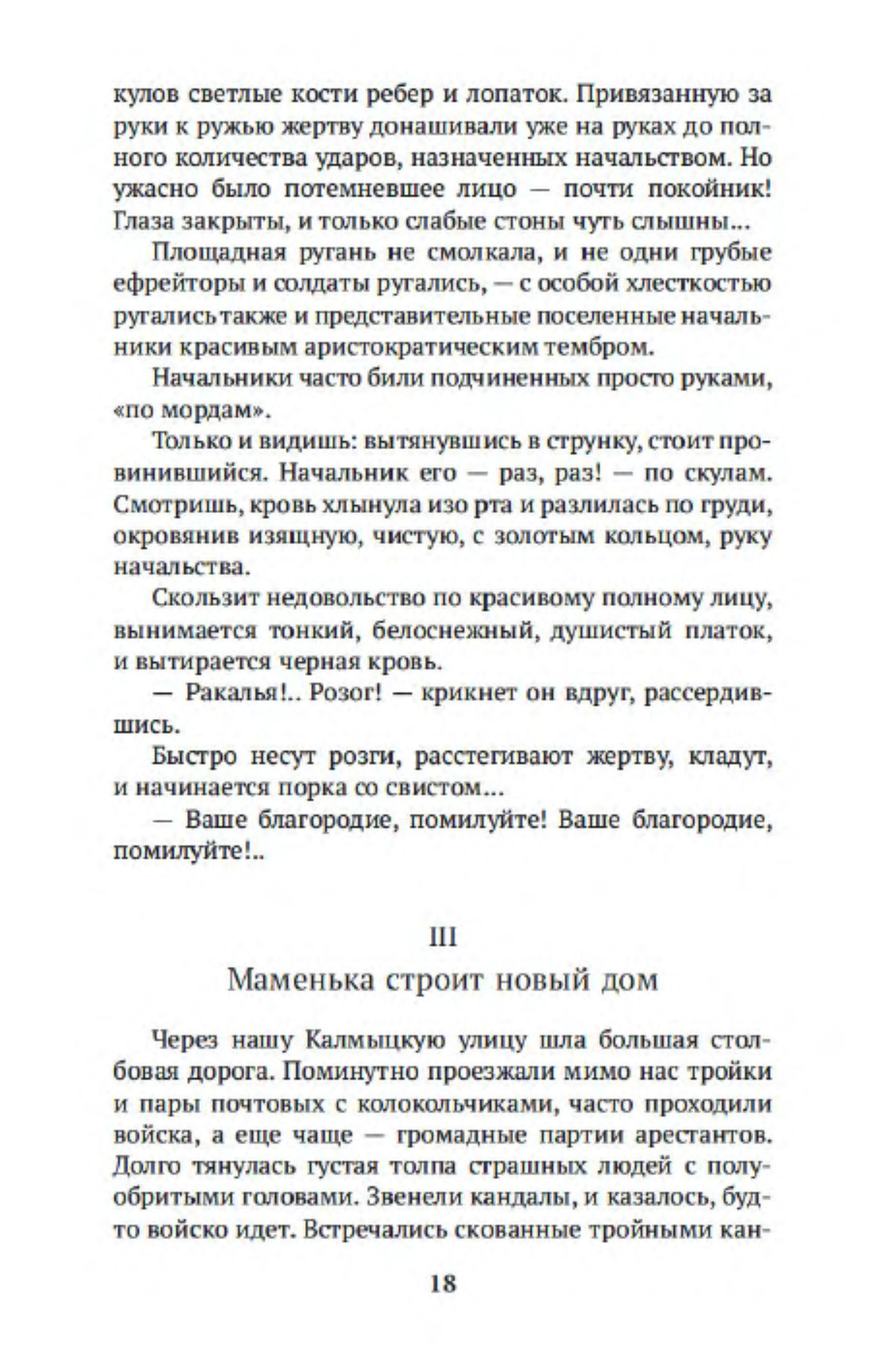 кулов светлые кости ребер и лопаток. Привязанную за руки к ружью жертву донашивали уже на руках до полного количества ударов, назначенных начальством. Но ужасно было потемневшее лицо — почти покойник! Глаза закрыты, и только слабые стоны чуть слышны...

Площадная ругань не смолкала, и не одни грубые ефрейторы и солдаты ругались, — с особой хлесткостью ругались также и представительные поселенные начальники красивым аристократическим тембром.

Начальники часто били подчиненных просто руками, «по мордам».

Только и видишь: вытянувшись в струнку, стоит провинившийся. Начальник его — раз, раз! — по скулам. Смотришь, кровь хлынула изо рта и разлилась по груди, окровянив изящную, чистую, с золотым кольцом, руку начальства.

Скользит недовольство по красивому полному лицу, вынимается тонкий, белоснежный, душистый платок, и вытирается черная кровь.

— Ракалья!.. Розог! — крикнет он вдруг, рассердившись.

Быстро несут розги, расстегивают жертву, кладут, и начинается порка со свистом...

— Ваше благородие, помилуйте! Ваше благородие, помилуйте!..

III

Маменька строит новый дом

Через нашу Калмыцкую улицу шла большая столбовая дорога. Поминутно проезжали мимо нас тройки и пары почтовых с колокольчиками, часто проходили войска, а еще чаще — громадные партии арестантов. Долго тянулась густая толпа страшных людей с полуобритыми головами. Звенели кандалы, и казалось, будто войско идет. Встречались скованные тройными кан-

18